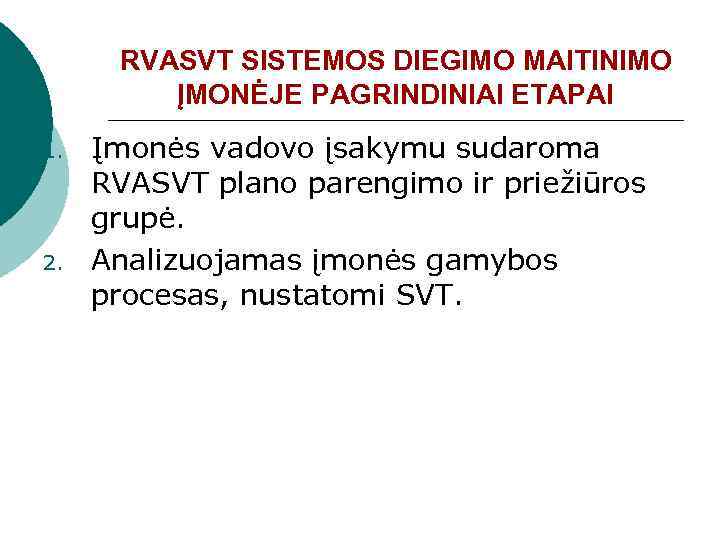 RVASVT SISTEMOS DIEGIMO MAITINIMO ĮMONĖJE PAGRINDINIAI ETAPAI

1. Įmonės vadovo įsakymu sudaroma RVASVT plano parengimo ir priežiūros grupė.
2. Analizuojamas įmonės gamybos procesas, nustatomi SVT.